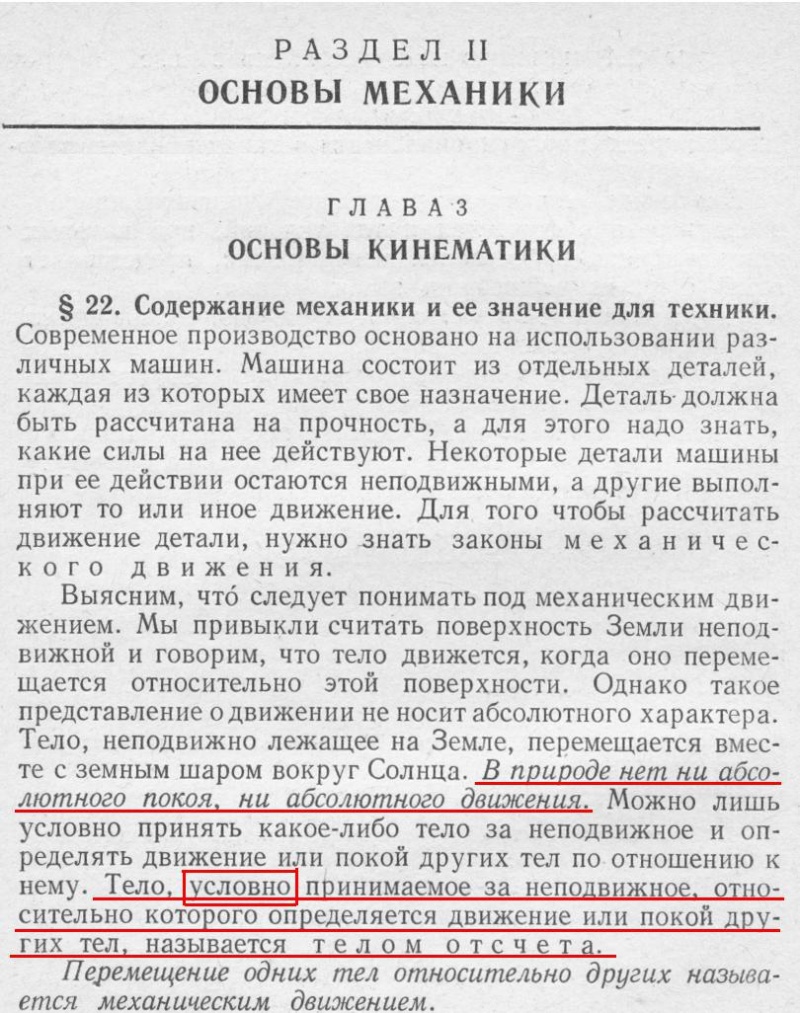 РАЗДЕЛ II
ОСНОВЫ МЕХАНИКИ

ГЛАВА 3
ОСНОВЫ КИНЕМАТИКИ

§ 22. Содержание механики и ее значение для техники. Современное производство основано на использовании различных машин. Машина состоит из отдельных деталей, каждая из которых имеет свое назначение. Деталь должна быть рассчитана на прочность, а для этого надо знать, какие силы на нее действуют. Некоторые детали машины при ее действии остаются неподвижными, а другие выполняют то или иное движение. Для того чтобы рассчитать движение детали, нужно знать законы механического движения.

Выясним, что́ следует понимать под механическим движением. Мы привыкли считать поверхность Земли неподвижной и говорим, что тело движется, когда оно перемещается относительно этой поверхности. Однако такое представление о движении не носит абсолютного характера. Тело, неподвижно лежащее на Земле, перемещается вместе с земным шаром вокруг Солнца. В природе нет ни абсолютного покоя, ни абсолютного движения. Можно лишь условно принять какое-либо тело за неподвижное и определять движение или покой других тел по отношению к нему. Тело, условно принимаемое за неподвижное, относительно которого определяется движение или покой других тел, называется телом отсчета.

Перемещение одних тел относительно других называется механическим движением.